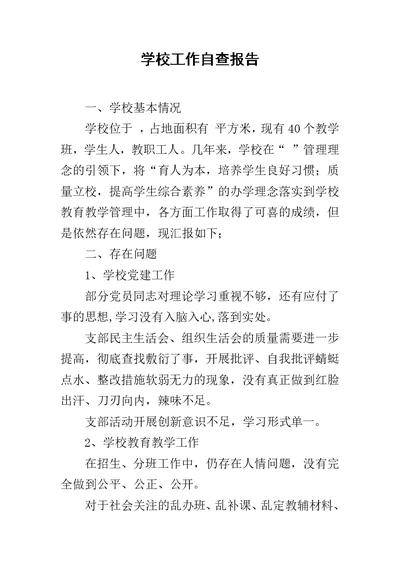 学校工作自查报告

一、学校基本情况

学校位于 ，占地面积有 平方米，现有40个教学班，学生人，教职工人。几年来，学校在“ ”管理理念的引领下，将“育人为本，培养学生良好习惯；质量立校，提高学生综合素养”的办学理念落实到学校教育教学管理中，各方面工作取得了可喜的成绩，但是依然存在问题，现汇报如下；

二、存在问题

1、学校党建工作

部分党员同志对理论学习重视不够，还有应付了事的思想,学习没有入脑入心,落到实处。

支部民主生活会、组织生活会的质量需要进一步提高，彻底查找敷衍了事，开展批评、自我批评蜻蜓点水、整改措施软弱无力的现象，没有真正做到红脸出汗、刀刃向内，辣味不足。

支部活动开展创新意识不足，学习形式单一。

2、学校教育教学工作

在招生、分班工作中，仍存在人情问题，没有完全做到公平、公正、公开。

对于社会关注的乱办班、乱补课、乱定教辅材料、